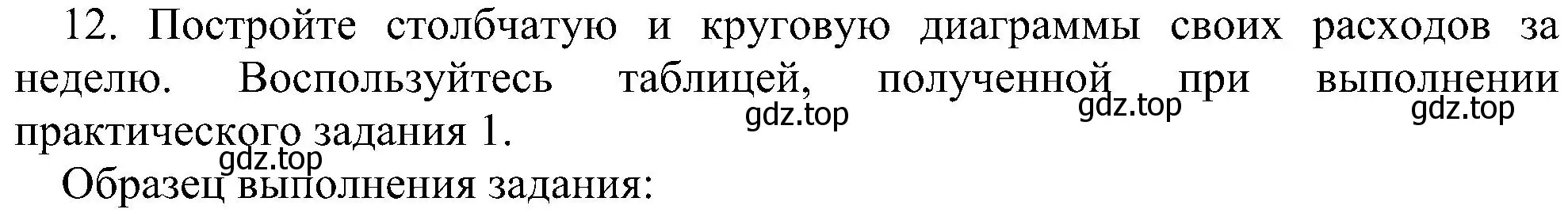 12. Постройте столбчатую и круговую диаграммы своих расходов за неделю. Воспользуйтесь таблицей, полученной при выполнении практического задания 1.

gdz.top gdz.top gdz.top gdz.top

Образец выполнения задания: